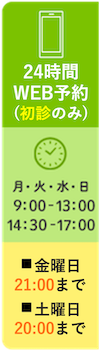 24時間
WEB予約
（初診のみ）

月・火・水・日
9:00-13:00
14:30-17:00

■金曜日
21:00まで
■土曜日
20:00まで